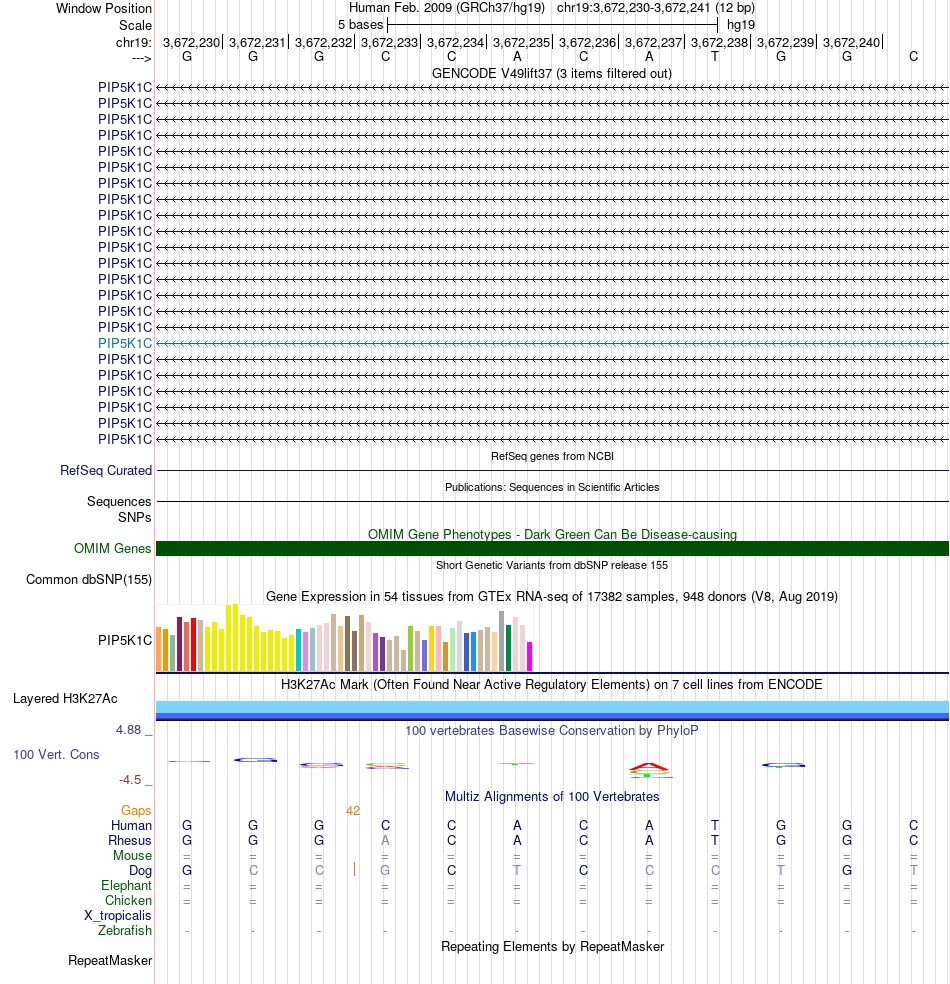 Window Position	Human Feb. 2009 (GRCh37/hg19)	chr19:3,672,230-3,672,241 (12 bp)
Scale	5 bases	hg19
chr19:	3,672,230| 3,672,231| 3,672,232| 3,672,233| 3,672,234| 3,672,235| 3,672,236| 3,672,237| 3,672,238| 3,672,239| 3,672,240|
--->	G G G C C A C A T G G C
GENCODE V49lift37 (3 items filtered out)

PIP5K1C
PIP5K1C
PIP5K1C
PIP5K1C
PIP5K1C
PIP5K1C
PIP5K1C
PIP5K1C
PIP5K1C
PIP5K1C
PIP5K1C
PIP5K1C
PIP5K1C
PIP5K1C
PIP5K1C
PIP5K1C
PIP5K1C
PIP5K1C
PIP5K1C
PIP5K1C
PIP5K1C
PIP5K1C
PIP5K1C

RefSeq genes from NCBI
RefSeq Curated
Publications: Sequences in Scientific Articles
Sequences
SNPs
OMIM Gene Phenotypes - Dark Green Can Be Disease-causing
OMIM Genes
Short Genetic Variants from dbSNP release 155
Common dbSNP(155)
Gene Expression in 54 tissues from GTEx RNA-seq of 17382 samples, 948 donors (V8, Aug 2019)
PIP5K1C
H3K27Ac Mark (Often Found Near Active Regulatory Elements) on 7 cell lines from ENCODE
Layered H3K27Ac
4.88 _	100 vertebrates Basewise Conservation by PhyloP
100 Vert. Cons
-4.5 _
Multiz Alignments of 100 Vertebrates
Gaps	42
Human	G G G C C A C A T G G C
Rhesus	G G G A C A C A T G G C
Mouse	= = = = = = = = = = = =
Dog	G C C | G C T C C C T G T
Elephant	= = = = = = = = = = = =
Chicken	= = = = = = = = = = = =
X_tropicalis
Zebrafish	- - - - - - - - - - - -
Repeating Elements by RepeatMasker
RepeatMasker